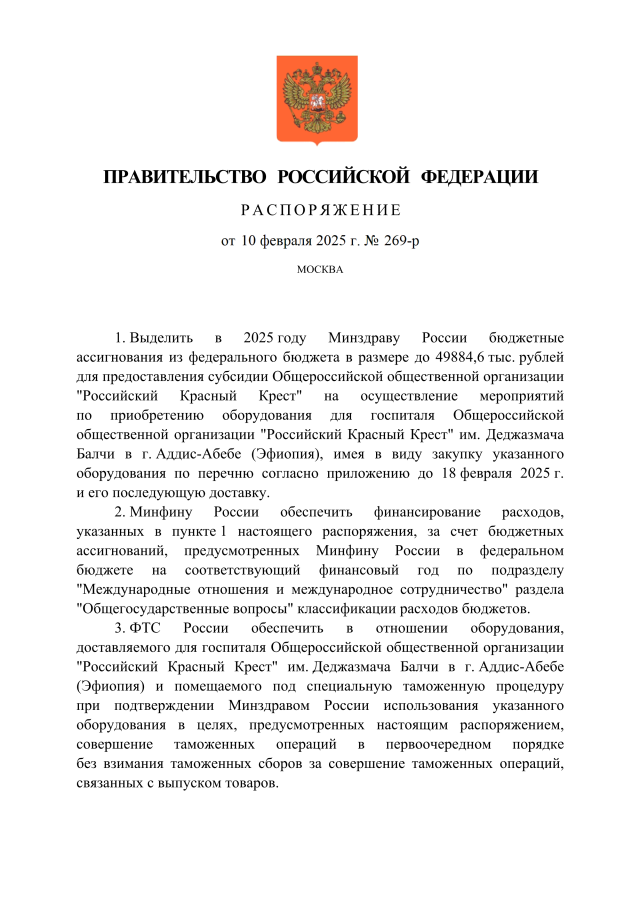 ПРАВИТЕЛЬСТВО РОССИЙСКОЙ ФЕДЕРАЦИИ

РАСПОРЯЖЕНИЕ

от 10 февраля 2025 г. № 269-р

МОСКВА

1. Выделить в 2025 году Минздраву России бюджетные ассигнования из федерального бюджета в размере до 49884,6 тыс. рублей для предоставления субсидии Общероссийской общественной организации "Российский Красный Крест" на осуществление мероприятий по приобретению оборудования для госпиталя Общероссийской общественной организации "Российский Красный Крест" им. Деджазмача Балчи в г. Аддис-Абебе (Эфиопия), имея в виду закупку указанного оборудования по перечню согласно приложению до 18 февраля 2025 г. и его последующую доставку.

2. Минфину России обеспечить финансирование расходов, указанных в пункте 1 настоящего распоряжения, за счет бюджетных ассигнований, предусмотренных Минфину России в федеральном бюджете на соответствующий финансовый год по подразделу "Международные отношения и международное сотрудничество" раздела "Общегосударственные вопросы" классификации расходов бюджетов.

3. ФТС России обеспечить в отношении оборудования, доставляемого для госпиталя Общероссийской общественной организации "Российский Красный Крест" им. Деджазмача Балчи в г. Аддис-Абебе (Эфиопия) и помещаемого под специальную таможенную процедуру при подтверждении Минздравом России использования указанного оборудования в целях, предусмотренных настоящим распоряжением, совершение таможенных операций в первоочередном порядке без взимания таможенных сборов за совершение таможенных операций, связанных с выпуском товаров.